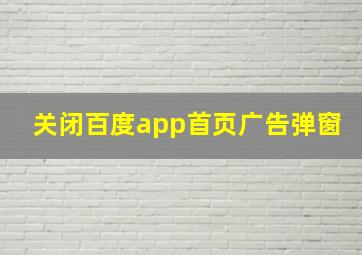 关闭百度app首页广告弹窗